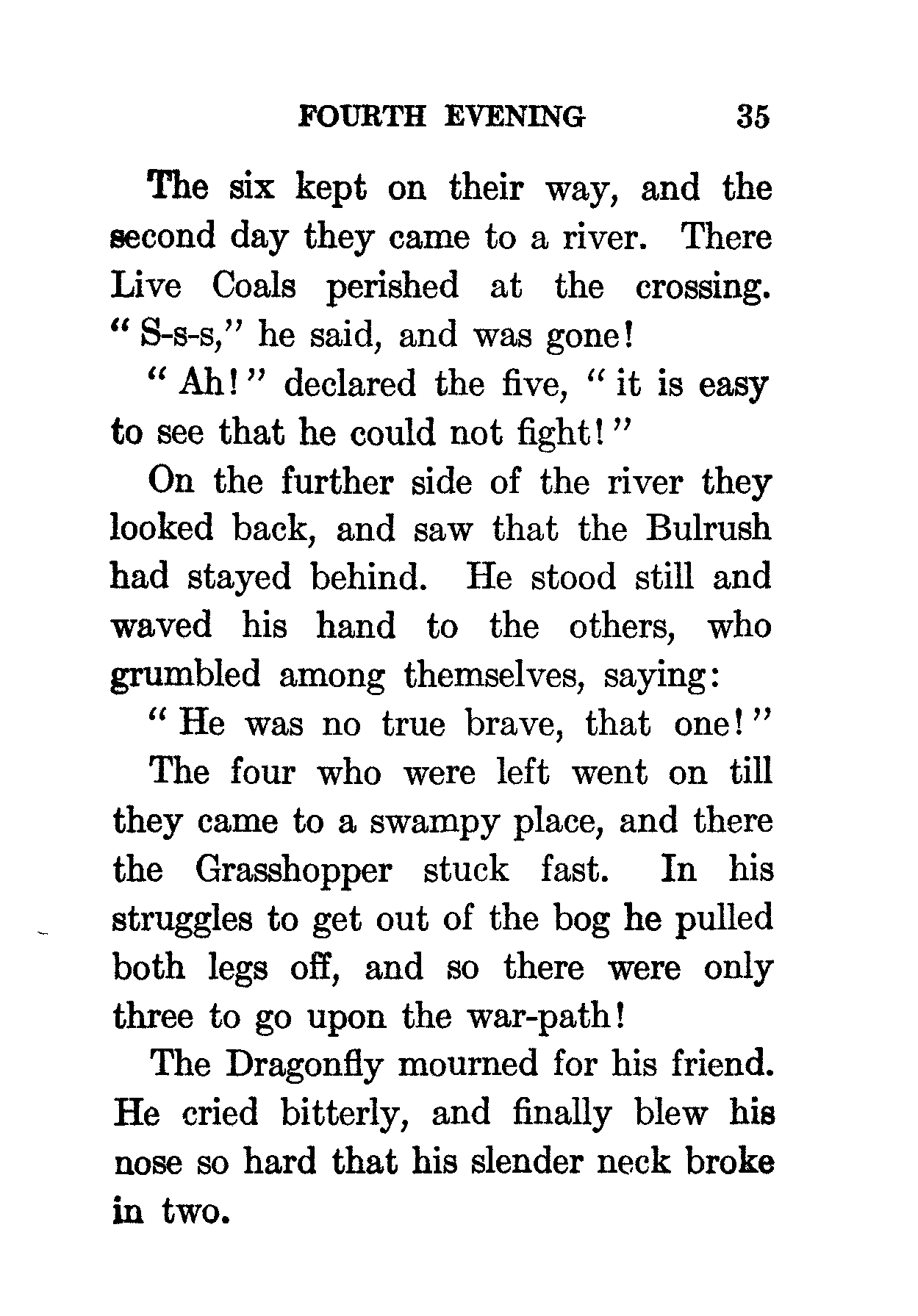 FOURTH EVENING 35

The six kept on their way, and the second day they came to a river. There Live Coals perished at the crossing. "S-s-s," he said, and was gone!

"Ah!" declared the five, "it is easy to see that he could not fight!"

On the further side of the river they looked back, and saw that the Bulrush had stayed behind. He stood still and waved his hand to the others, who grumbled among themselves, saying:

"He was no true brave, that one!"

The four who were left went on till they came to a swampy place, and there the Grasshopper stuck fast. In his struggles to get out of the bog he pulled both legs off, and so there were only three to go upon the war-path!

The Dragonfly mourned for his friend. He cried bitterly, and finally blew his nose so hard that his slender neck broke in two.